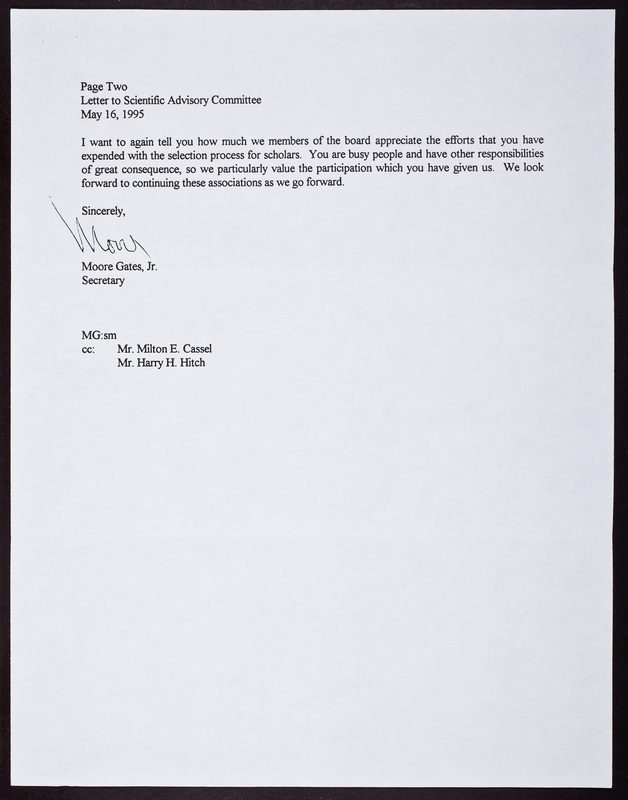 Page Two
Letter to Scientific Advisory Committee
May 16, 1995

I want to again tell you how much we members of the board appreciate the efforts that you have expended with the selection process for scholars. You are busy people and have other responsibilities of great consequence, so we particularly value the participation which you have given us. We look forward to continuing these associations as we go forward.

Sincerely,

Moore

Moore Gates, Jr.
Secretary

MG:sm
cc: Mr. Milton E. Cassel
Mr. Harry H. Hitch